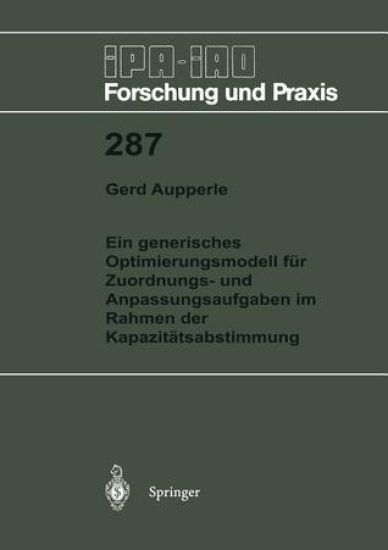 IPA-IAO
Forschung und Praxis

287

Gerd Aupperle

Ein generisches Optimierungsmodell für Zuordnungs- und Anpassungsaufgaben im Rahmen der Kapazitätsabstimmung

Springer